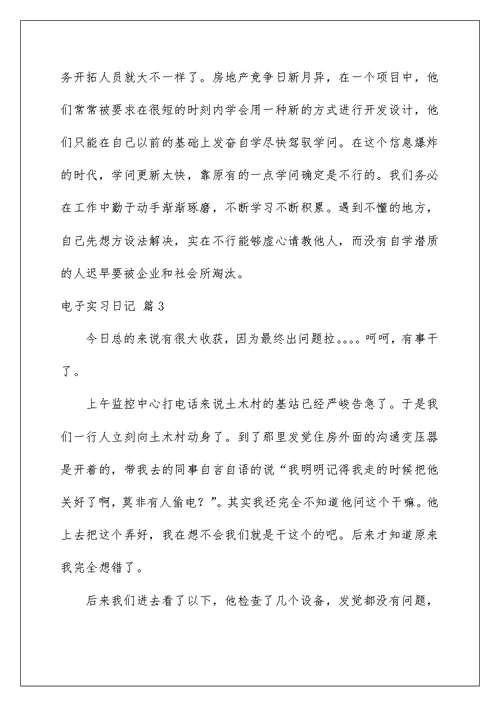 务开拓人员就大不一样了。房地产竞争日新月异，在一个项目中，他们常常被要求在很短的时刻内学会用一种新的方式进行开发设计，他们只能在自己以前的基础上发奋自学尽快驾驭学问。在这个信息爆炸的时代，学问更新太快，靠原有的一点学问确定是不行的。我们务必在工作中勤于动手渐渐琢磨，不断学习不断积累。遇到不懂的地方，自己先想方设法解决，实在不行能够虚心请教他人，而没有自学潜质的人迟早要被企业和社会所淘汰。

电子实习日记 篇3

今日总的来说有很大收获，因为最终出问题拉。。。。呵呵，有事干了。

上午监控中心打电话来说土木村的基站已经严峻告急了。于是我们一行人立刻向土木村动身了。到了那里发觉住房外面的沟通变压器是开着的，带我去的同事自言自语的说“我明明记得我走的时候把他关好了啊，莫非有人偷电？”。其实我还完全不知道他问这个干嘛。他上去把这个弄好，我在想不会我们就是干这个的吧。后来才知道原来我完全想错了。

后来我们进去看了以下，他检查了几个设备，发觉都没有问题，